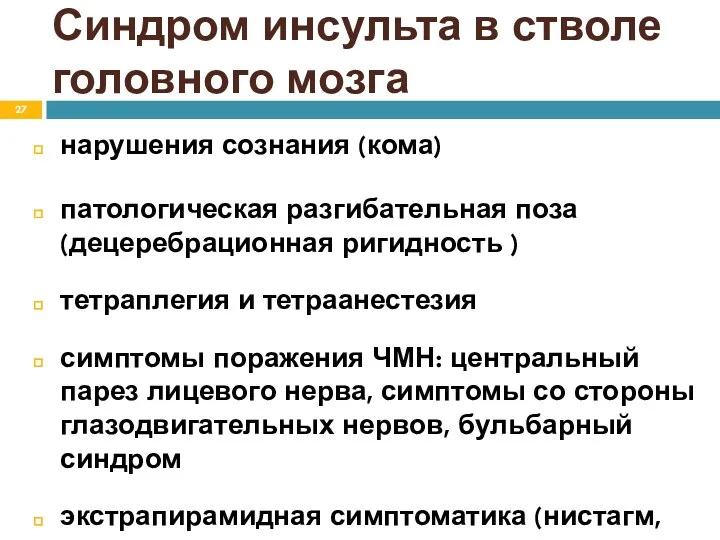 Синдром инсульта в стволе головного мозга

27

нарушения сознания (кома)

патологическая разгибательная поза (децеребрационная ригидность )

тетраплегия и тетраанестезия

симптомы поражения ЧМН: центральный парез лицевого нерва, симптомы со стороны глазодвигательных нервов, бульбарный синдром

экстрапирамидная симптоматика (нистагм,